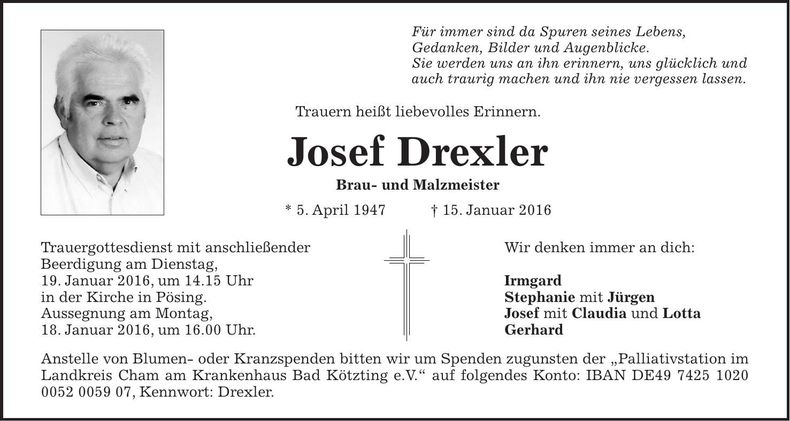 Für immer sind da Spuren seines Lebens,
Gedanken, Bilder und Augenblicke.
Sie werden uns an ihn erinnern, uns glücklich und
auch traurig machen und ihn nie vergessen lassen.

Trauern heißt liebevolles Erinnern.

Josef Drexler

Brau- und Malzmeister

* 5. April 1947 † 15. Januar 2016

Trauergottesdienst mit anschließender Beerdigung am Dienstag, 19. Januar 2016, um 14.15 Uhr in der Kirche in Pösing. Aussegnung am Montag, 18. Januar 2016, um 16.00 Uhr.

Wir denken immer an dich:

Irmgard
Stephanie mit Jürgen
Josef mit Claudia und Lotta
Gerhard

Anstelle von Blumen- oder Kranzspenden bitten wir um Spenden zugunsten der „Palliativstation im Landkreis Cham am Krankenhaus Bad Kötzting e.V.“ auf folgendes Konto: IBAN DE49 7425 1020 0052 0059 07, Kennwort: Drexler.